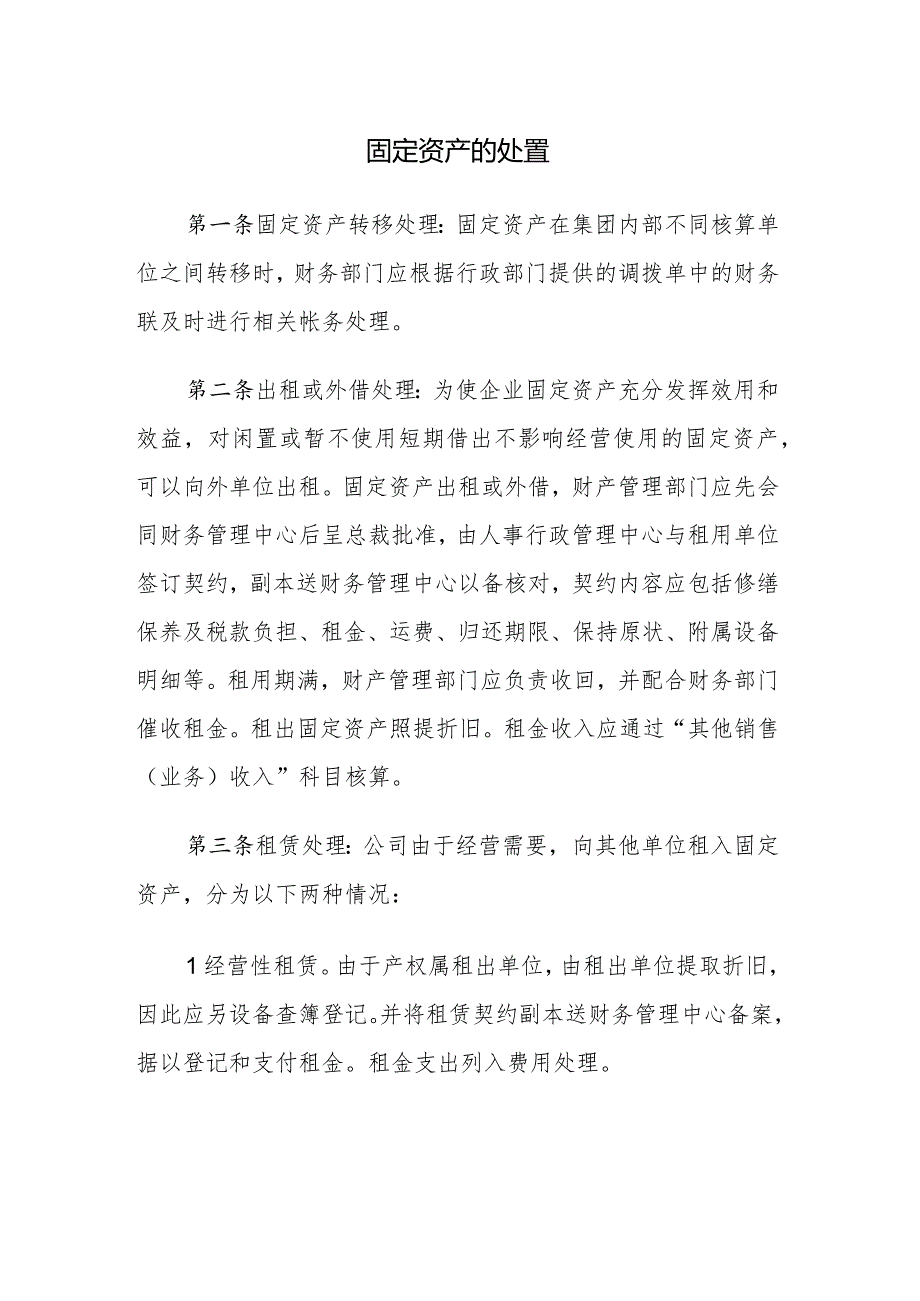 固定资产的处置

第一条固定资产转移处理：固定资产在集团内部不同核算单位之间转移时，财务部门应根据行政部门提供的调拨单中的财务联及时进行相关帐务处理。

第二条出租或外借处理：为使企业固定资产充分发挥效用和效益，对闲置或暂不使用短期借出不影响经营使用的固定资产，可以向外单位出租。固定资产出租或外借，财产管理部门应先会同财务管理中心后呈总裁批准，由人事行政管理中心与租用单位签订契约，副本送财务管理中心以备核对，契约内容应包括修缮保养及税款负担、租金、运费、归还期限、保持原状、附属设备明细等。租用期满，财产管理部门应负责收回，并配合财务部门催收租金。租出固定资产照提折旧。租金收入应通过“其他销售（业务）收入”科目核算。

第三条租赁处理：公司由于经营需要，向其他单位租入固定资产，分为以下两种情况：

1经营性租赁。由于产权属租出单位，由租出单位提取折旧，因此应另设备查簿登记。并将租赁契约副本送财务管理中心备案，据以登记和支付租金。租金支出列入费用处理。